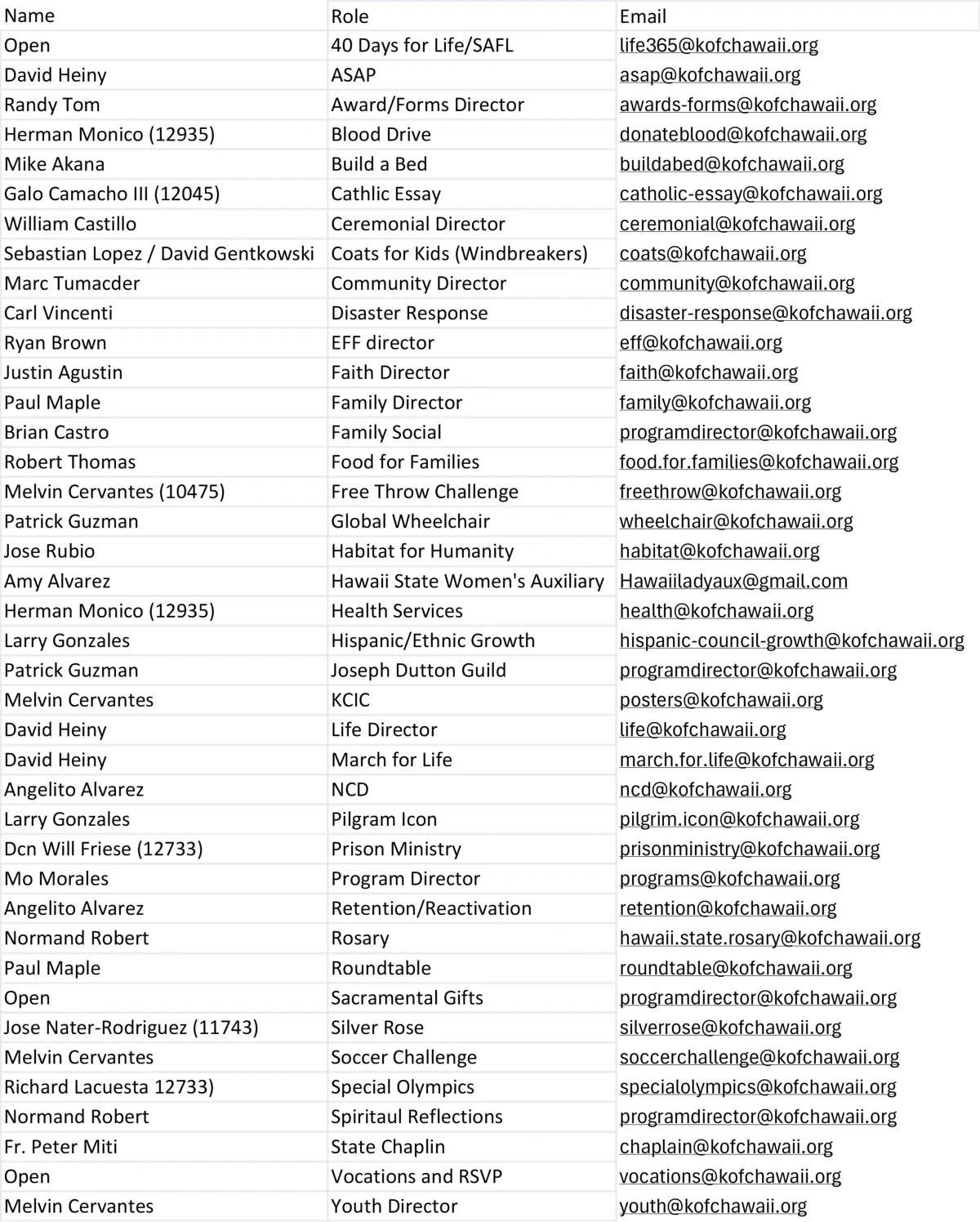 | Name | Role | Email |
|---|---|---|
| Open | 40 Days for Life/SAFL | life365@kofchawaii.org |
| David Heiny | ASAP | asap@kofchawaii.org |
| Randy Tom | Award/Forms Director | awards-forms@kofchawaii.org |
| Herman Monico (12935) | Blood Drive | donateblood@kofchawaii.org |
| Mike Akana | Build a Bed | buildabed@kofchawaii.org |
| Galo Camacho III (12045) | Cathlic Essay | catholic-essay@kofchawaii.org |
| William Castillo | Ceremonial Director | ceremonial@kofchawaii.org |
| Sebastian Lopez / David Gentkowski | Coats for Kids (Windbreakers) | coats@kofchawaii.org |
| Marc Tumacder | Community Director | community@kofchawaii.org |
| Carl Vincenti | Disaster Response | disaster-response@kofchawaii.org |
| Ryan Brown | EFF director | eff@kofchawaii.org |
| Justin Agustin | Faith Director | faith@kofchawaii.org |
| Paul Maple | Family Director | family@kofchawaii.org |
| Brian Castro | Family Social | programdirector@kofchawaii.org |
| Robert Thomas | Food for Families | food.for.families@kofchawaii.org |
| Melvin Cervantes (10475) | Free Throw Challenge | freethrow@kofchawaii.org |
| Patrick Guzman | Global Wheelchair | wheelchair@kofchawaii.org |
| Jose Rubio | Habitat for Humanity | habitat@kofchawaii.org |
| Amy Alvarez | Hawaii State Women's Auxiliary | Hawaiiladyaux@gmail.com |
| Herman Monico (12935) | Health Services | health@kofchawaii.org |
| Larry Gonzales | Hispanic/Ethnic Growth | hispanic-council-growth@kofchawaii.org |
| Patrick Guzman | Joseph Dutton Guild | programdirector@kofchawaii.org |
| Melvin Cervantes | KCIC | posters@kofchawaii.org |
| David Heiny | Life Director | life@kofchawaii.org |
| David Heiny | March for Life | march.for.life@kofchawaii.org |
| Angelito Alvarez | NCD | ncd@kofchawaii.org |
| Larry Gonzales | Pilgram Icon | pilgrim.icon@kofchawaii.org |
| Dcn Will Friese (12733) | Prison Ministry | prisonministry@kofchawaii.org |
| Mo Morales | Program Director | programs@kofchawaii.org |
| Angelito Alvarez | Retention/Reactivation | retention@kofchawaii.org |
| Normand Robert | Rosary | hawaii.state.rosary@kofchawaii.org |
| Paul Maple | Roundtable | roundtable@kofchawaii.org |
| Open | Sacramental Gifts | programdirector@kofchawaii.org |
| Jose Nater-Rodriguez (11743) | Silver Rose | silverrose@kofchawaii.org |
| Melvin Cervantes | Soccer Challenge | soccerchallenge@kofchawaii.org |
| Richard Lacuesta 12733) | Special Olympics | specialolympics@kofchawaii.org |
| Normand Robert | Spiritaul Reflections | programdirector@kofchawaii.org |
| Fr. Peter Miti | State Chaplin | chaplain@kofchawaii.org |
| Open | Vocations and RSVP | vocations@kofchawaii.org |
| Melvin Cervantes | Youth Director | youth@kofchawaii.org |